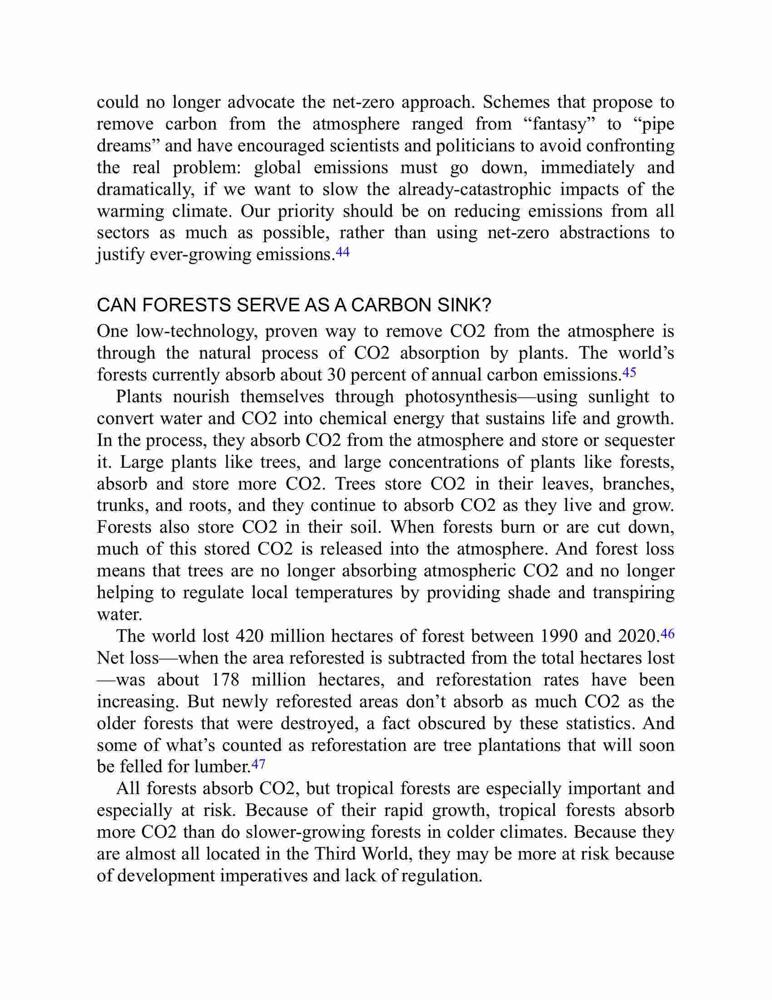 could no longer advocate the net-zero approach. Schemes that propose to remove carbon from the atmosphere ranged from “fantasy” to “pipe dreams” and have encouraged scientists and politicians to avoid confronting the real problem: global emissions must go down, immediately and dramatically, if we want to slow the already-catastrophic impacts of the warming climate. Our priority should be on reducing emissions from all sectors as much as possible, rather than using net-zero abstractions to justify ever-growing emissions.$^{44}$

CAN FORESTS SERVE AS A CARBON SINK?

One low-technology, proven way to remove CO2 from the atmosphere is through the natural process of CO2 absorption by plants. The world’s forests currently absorb about 30 percent of annual carbon emissions.$^{45}$

Plants nourish themselves through photosynthesis—using sunlight to convert water and CO2 into chemical energy that sustains life and growth. In the process, they absorb CO2 from the atmosphere and store or sequester it. Large plants like trees, and large concentrations of plants like forests, absorb and store more CO2. Trees store CO2 in their leaves, branches, trunks, and roots, and they continue to absorb CO2 as they live and grow. Forests also store CO2 in their soil. When forests burn or are cut down, much of this stored CO2 is released into the atmosphere. And forest loss means that trees are no longer absorbing atmospheric CO2 and no longer helping to regulate local temperatures by providing shade and transpiring water.

The world lost 420 million hectares of forest between 1990 and 2020.$^{46}$ Net loss—when the area reforested is subtracted from the total hectares lost—was about 178 million hectares, and reforestation rates have been increasing. But newly reforested areas don’t absorb as much CO2 as the older forests that were destroyed, a fact obscured by these statistics. And some of what’s counted as reforestation are tree plantations that will soon be felled for lumber.$^{47}$

All forests absorb CO2, but tropical forests are especially important and especially at risk. Because of their rapid growth, tropical forests absorb more CO2 than do slower-growing forests in colder climates. Because they are almost all located in the Third World, they may be more at risk because of development imperatives and lack of regulation.